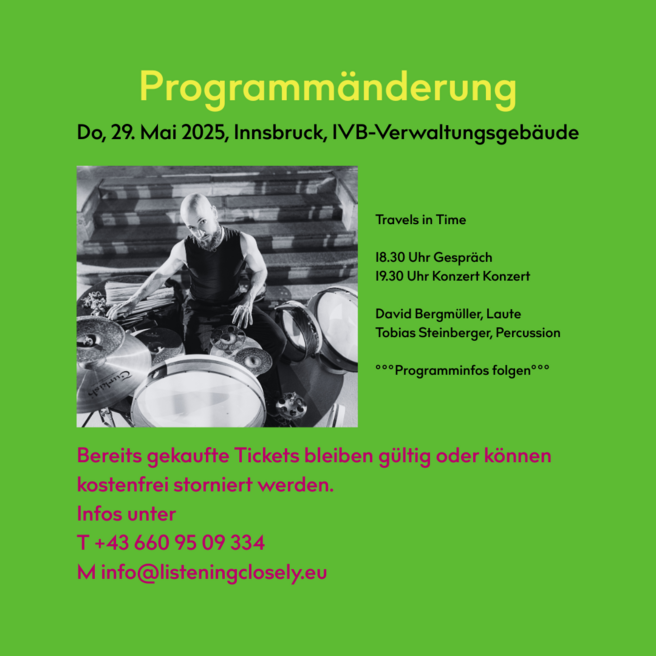 Programmänderung

Do, 29. Mai 2025, Innsbruck, IVB-Verwaltungsgebäude

Travels in Time

18.30 Uhr Gespräch
19.30 Uhr Konzert Konzert

David Bergmüller, Laute
Tobias Steinberger, Percussion

°°°Programminfos folgen°°°

Bereits gekaufte Tickets bleiben gültig oder können kostenfrei storniert werden.
Infos unter
T +43 660 95 09 334
M info@listeningclosely.eu